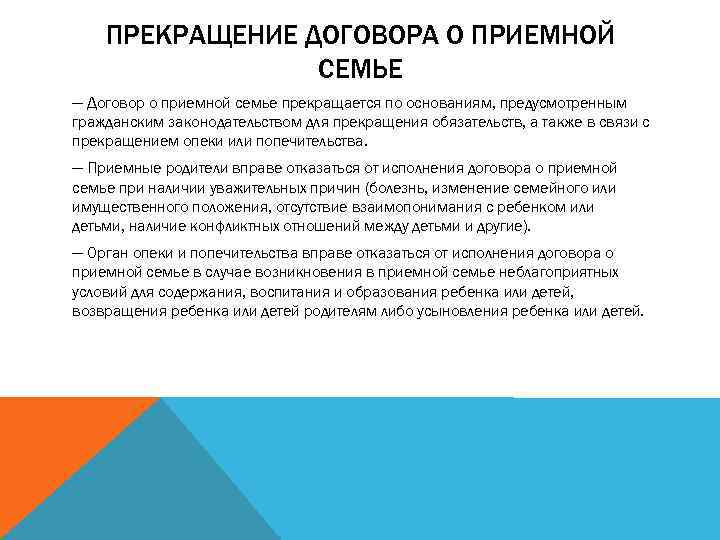 ПРЕКРАЩЕНИЕ ДОГОВОРА О ПРИЕМНОЙ СЕМЬЕ

— Договор о приемной семье прекращается по основаниям, предусмотренным гражданским законодательством для прекращения обязательств, а также в связи с прекращением опеки или попечительства.

— Приемные родители вправе отказаться от исполнения договора о приемной семье при наличии уважительных причин (болезнь, изменение семейного или имущественного положения, отсутствие взаимопонимания с ребенком или детьми, наличие конфликтных отношений между детьми и другие).

— Орган опеки и попечительства вправе отказаться от исполнения договора о приемной семье в случае возникновения в приемной семье неблагоприятных условий для содержания, воспитания и образования ребенка или детей, возвращения ребенка или детей родителям либо усыновления ребенка или детей.